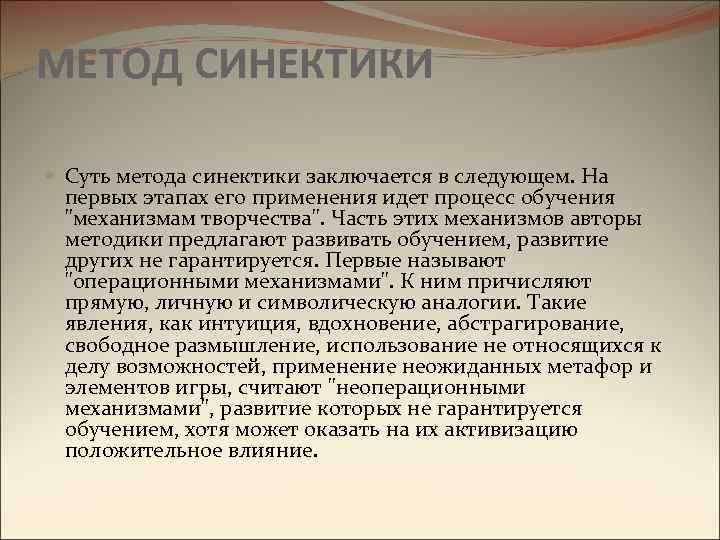 МЕТОД СИНЕКТИКИ

Суть метода синектики заключается в следующем. На первых этапах его применения идет процесс обучения "механизмам творчества". Часть этих механизмов авторы методики предлагают развивать обучением, развитие других не гарантируется. Первые называют "операционными механизмами". К ним причисляют прямую, личную и символическую аналогии. Такие явления, как интуиция, вдохновение, абстрагирование, свободное размышление, использование не относящихся к делу возможностей, применение неожиданных метафор и элементов игры, считают "неоперационными механизмами", развитие которых не гарантируется обучением, хотя может оказать на их активизацию положительное влияние.